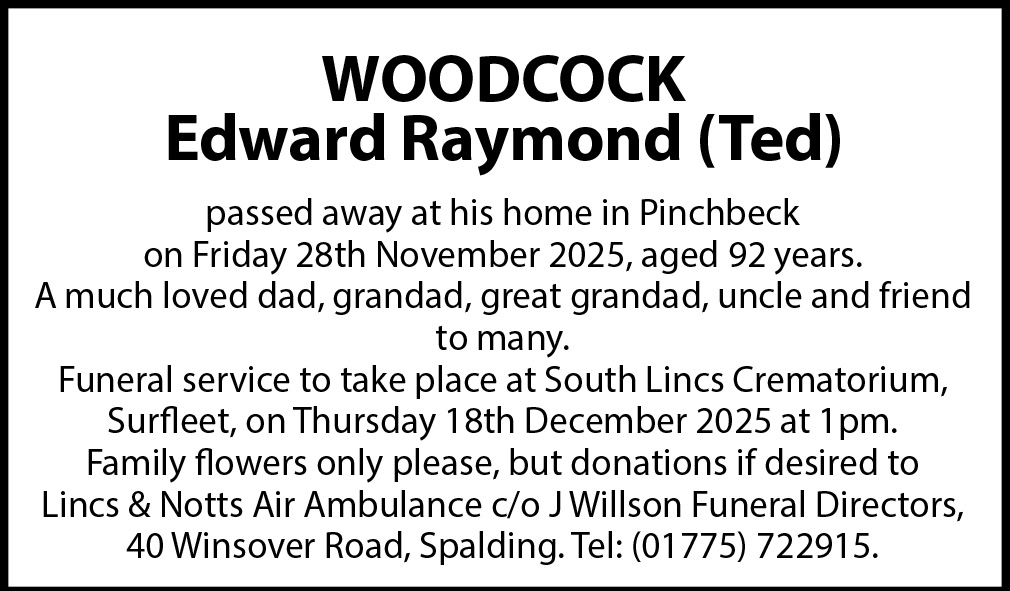 WOODCOCK
Edward Raymond (Ted)

passed away at his home in Pinchbeck on Friday 28th November 2025, aged 92 years.
A much loved dad, grandad, great grandad, uncle and friend to many.
Funeral service to take place at South Lincs Crematorium, Surfleet, on Thursday 18th December 2025 at 1pm.
Family flowers only please, but donations if desired to Lincs & Notts Air Ambulance c/o J Willson Funeral Directors, 40 Winsover Road, Spalding. Tel: (01775) 722915.